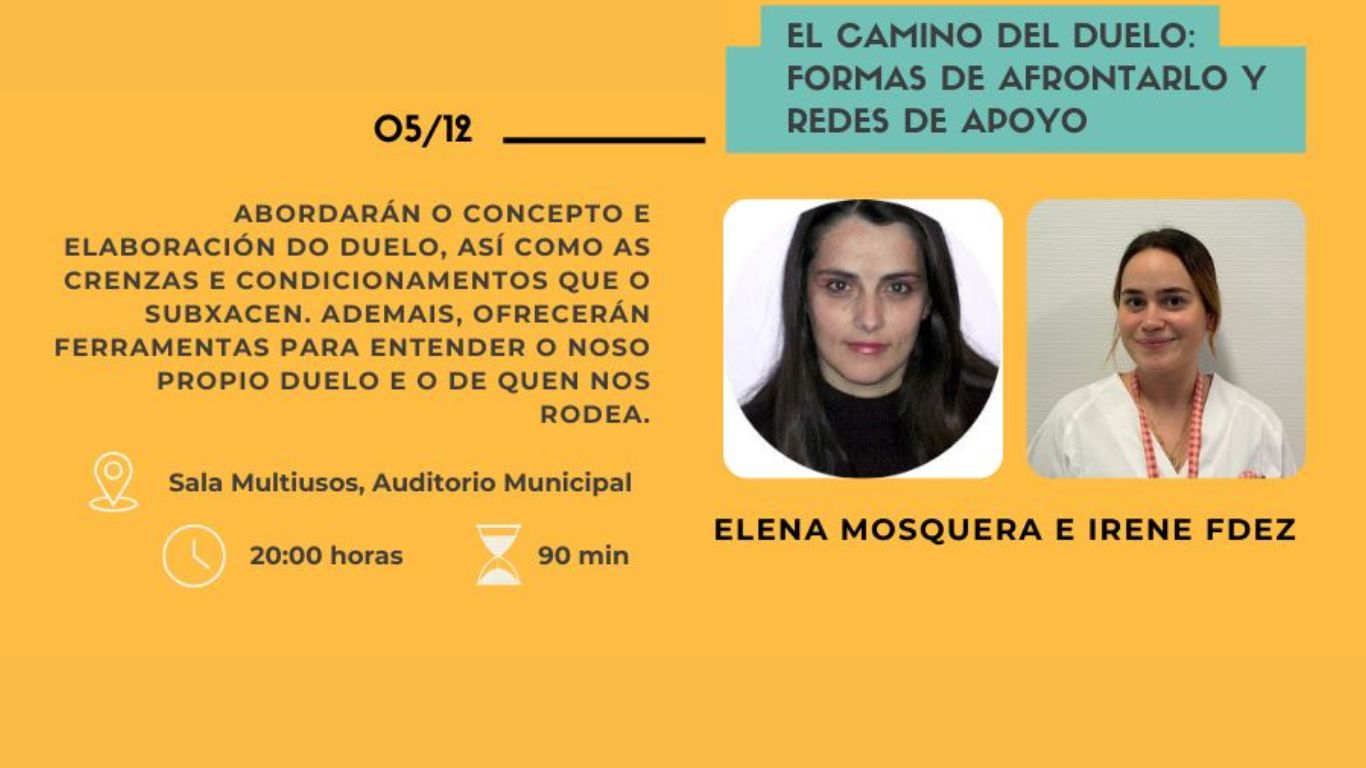 EL CAMINO DEL DUELO: FORMAS DE AFRONTARLO Y REDES DE APOYO

05/12

ABORDARÁN O CONCEPTO E ELABORACIÓN DO DUELO, ASÍ COMO AS CRENZAS E CONDICIONAMENTOS QUE O SUBXACEN. ADEMAIS, OFRECERÁN FERRAMENTAS PARA ENTENDER O NOSO PROPIO DUELO E O DE QUEN NOS RODEA.

Sala Multiusos, Auditorio Municipal

20:00 horas

90 min

ELENA MOSQUERA E IRENE FDEZ